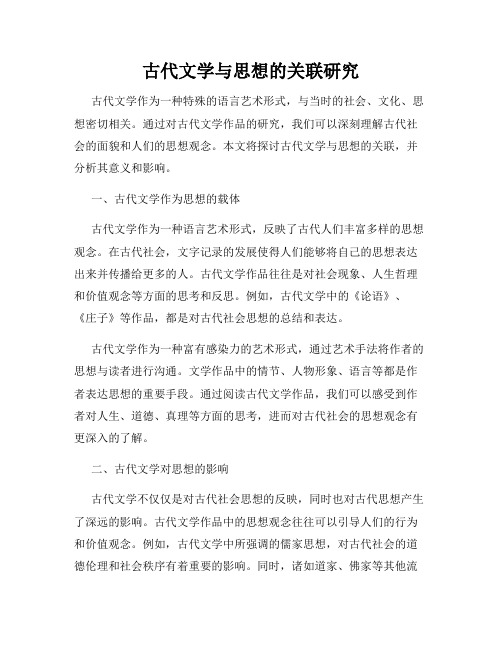 古代文学与思想的关联研究

古代文学作为一种特殊的语言艺术形式，与当时的社会、文化、思想密切相关。通过对古代文学作品的研究，我们可以深刻理解古代社会的面貌和人们的思想观念。本文将探讨古代文学与思想的关联，并分析其意义和影响。

一、古代文学作为思想的载体

古代文学作为一种语言艺术形式，反映了古代人们丰富多样的思想观念。在古代社会，文字记录的发展使得人们能够将自己的思想表达出来并传播给更多的人。古代文学作品往往是对社会现象、人生哲理和价值观念等方面的思考和反思。例如，古代文学中的《论语》、《庄子》等作品，都是对古代社会思想的总结和表达。

古代文学作为一种富有感染力的艺术形式，通过艺术手法将作者的思想与读者进行沟通。文学作品中的情节、人物形象、语言等都是作者表达思想的重要手段。通过阅读古代文学作品，我们可以感受到作者对人生、道德、真理等方面的思考，进而对古代社会的思想观念有更深入的了解。

二、古代文学对思想的影响

古代文学不仅仅是对古代社会思想的反映，同时也对古代思想产生了深远的影响。古代文学作品中的思想观念往往可以引导人们的行为和价值观念。例如，古代文学中所强调的儒家思想，对古代社会的道德伦理和社会秩序有着重要的影响。同时，诸如道家、佛家等其他流